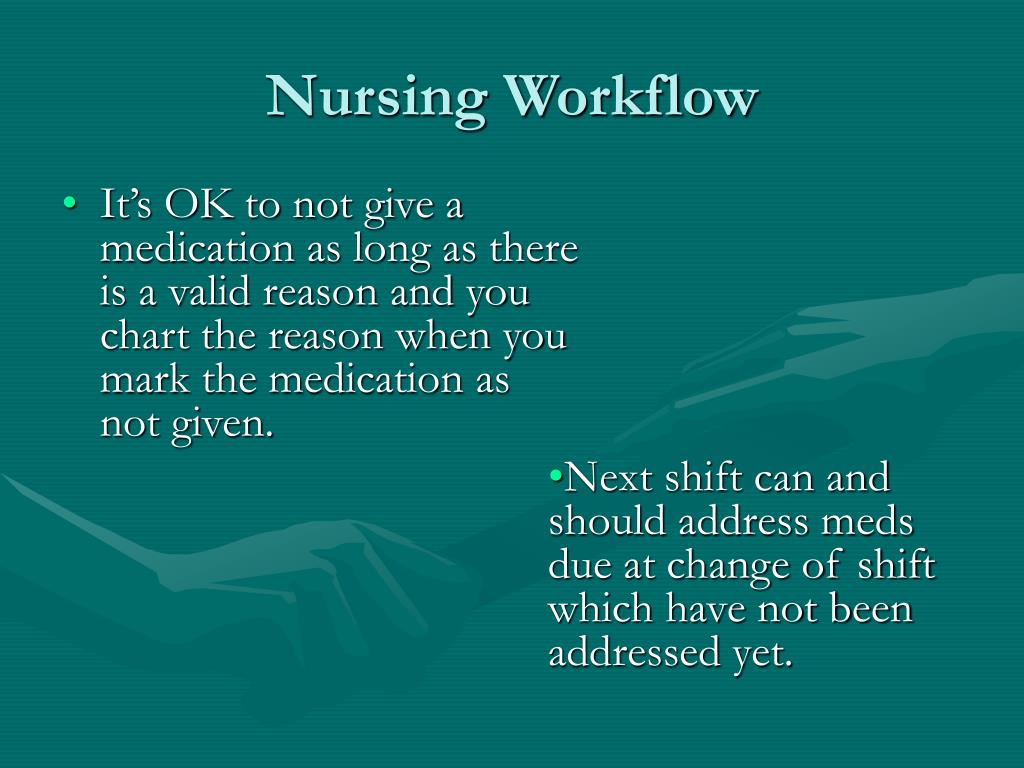 Nursing Workflow

• It’s OK to not give a medication as long as there is a valid reason and you chart the reason when you mark the medication as not given.

•Next shift can and should address meds due at change of shift which have not been addressed yet.